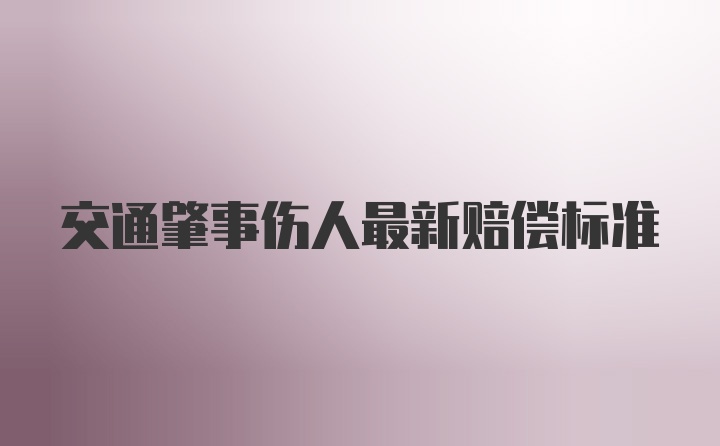 交通肇事伤人最新赔偿标准